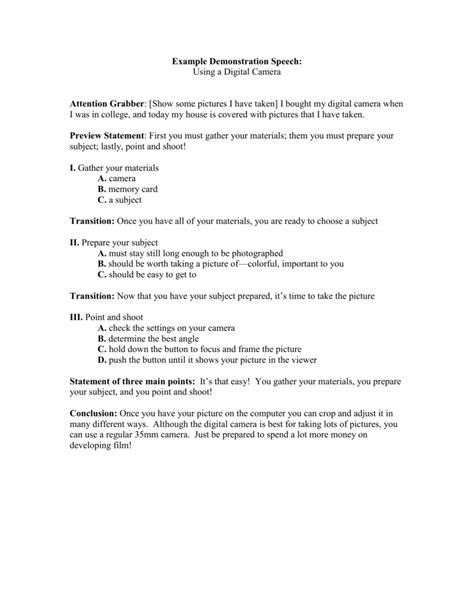 Example Demonstration Speech:
Using a Digital Camera

Attention Grabber: [Show some pictures I have taken] I bought my digital camera when I was in college, and today my house is covered with pictures that I have taken.

Preview Statement: First you must gather your materials; them you must prepare your subject; lastly, point and shoot!

I. Gather your materials
A. camera
B. memory card
C. a subject

Transition: Once you have all of your materials, you are ready to choose a subject

II. Prepare your subject
A. must stay still long enough to be photographed
B. should be worth taking a picture of—colorful, important to you
C. should be easy to get to

Transition: Now that you have your subject prepared, it's time to take the picture

III. Point and shoot
A. check the settings on your camera
B. determine the best angle
C. hold down the button to focus and frame the picture
D. push the button until it shows your picture in the viewer

Statement of three main points: It's that easy! You gather your materials, you prepare your subject, and you point and shoot!

Conclusion: Once you have your picture on the computer you can crop and adjust it in many different ways. Although the digital camera is best for taking lots of pictures, you can use a regular 35mm camera. Just be prepared to spend a lot more money on developing film!